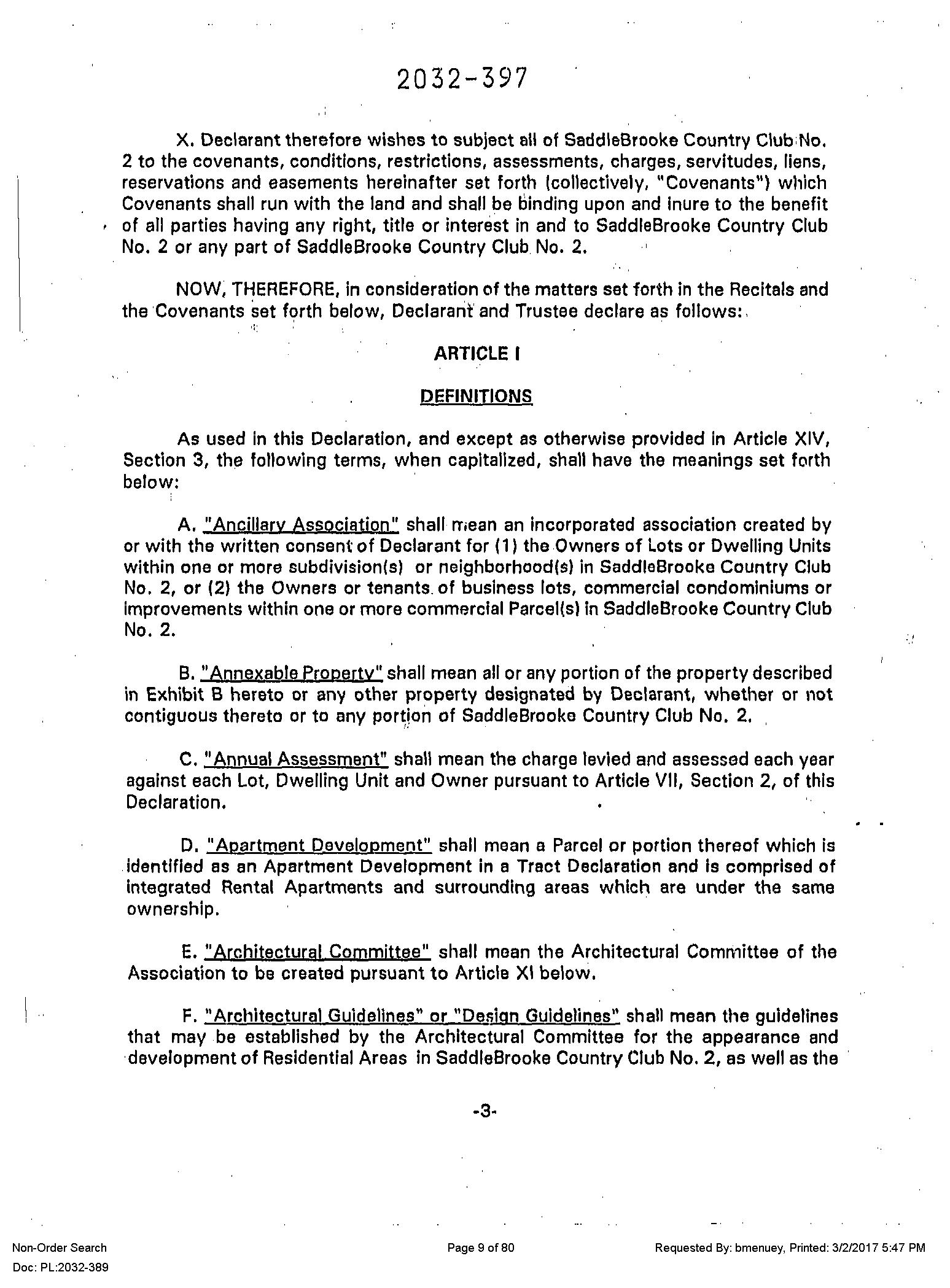 2032-397

X. Declarant therefore wishes to subject all of SaddleBrooke Country Club No. 2 to the covenants, conditions, restrictions, assessments, charges, servitudes, liens, reservations and easements hereinafter set forth (collectively, "Covenants") which Covenants shall run with the land and shall be binding upon and inure to the benefit of all parties having any right, title or interest in and to SaddleBrooke Country Club No. 2 or any part of SaddleBrooke Country Club No. 2.

NOW, THEREFORE, in consideration of the matters set forth in the Recitals and the Covenants set forth below, Declarant and Trustee declare as follows:

ARTICLE I

DEFINITIONS

As used in this Declaration, and except as otherwise provided in Article XIV, Section 3, the following terms, when capitalized, shall have the meanings set forth below:

A. "Ancillary Association" shall mean an incorporated association created by or with the written consent of Declarant for (1) the Owners of Lots or Dwelling Units within one or more subdivision(s) or neighborhood(s) in SaddleBrooke Country Club No. 2, or (2) the Owners or tenants of business lots, commercial condominiums or improvements within one or more commercial Parcel(s) in SaddleBrooke Country Club No. 2.

B. "Annexable Property" shall mean all or any portion of the property described in Exhibit B hereto or any other property designated by Declarant, whether or not contiguous thereto or to any portion of SaddleBrooke Country Club No. 2.

C. "Annual Assessment" shall mean the charge levied and assessed each year against each Lot, Dwelling Unit and Owner pursuant to Article VII, Section 2, of this Declaration.

D. "Apartment Development" shall mean a Parcel or portion thereof which is identified as an Apartment Development in a Tract Declaration and is comprised of integrated Rental Apartments and surrounding areas which are under the same ownership.

E. "Architectural Committee" shall mean the Architectural Committee of the Association to be created pursuant to Article XI below.

F. "Architectural Guidelines" or "Design Guidelines" shall mean the guidelines that may be established by the Architectural Committee for the appearance and development of Residential Areas in SaddleBrooke Country Club No. 2, as well as the

-3-

Non-Order Search
Doc: PL:2032-389

Page 9 of 80

Requested By: bmenuey, Printed: 3/2/2017 5:47 PM